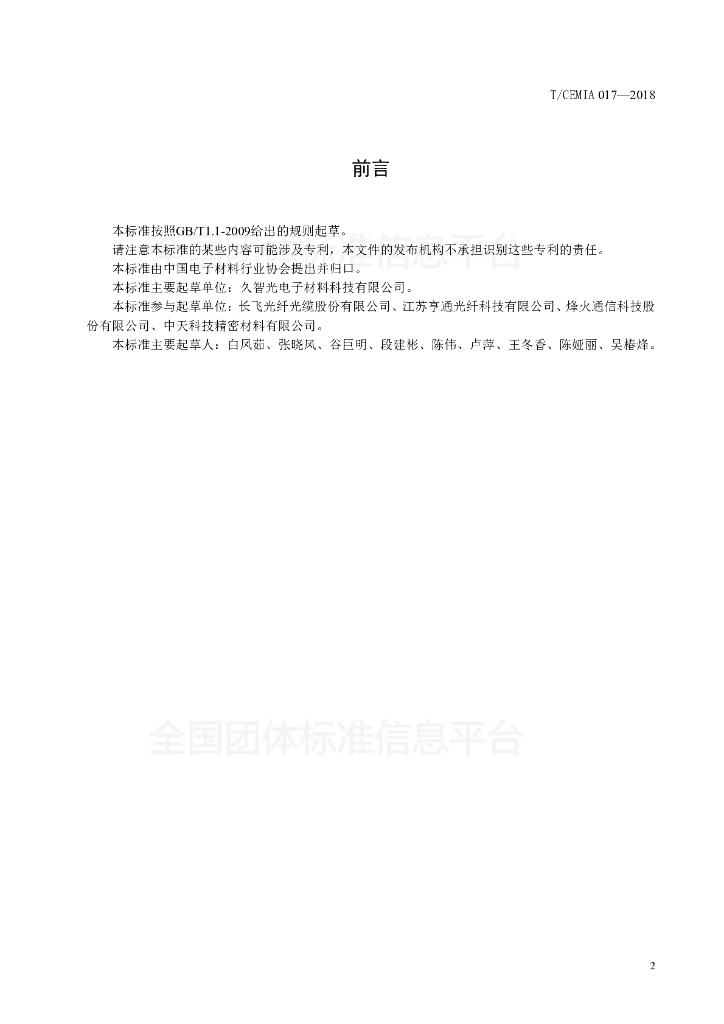 T/CEMIA 017—2018

前言

本标准按照GB/T1.1-2009给出的规则起草。

请注意本标准的某些内容可能涉及专利，本文件的发布机构不承担识别这些专利的责任。

本标准由中国电子材料行业协会提出并归口。

本标准主要起草单位：久智光电子材料科技有限公司。

本标准参与起草单位：长飞光纤光缆股份有限公司、江苏亨通光纤科技有限公司、烽火通信科技股份有限公司、中天科技精密材料有限公司。

本标准主要起草人：白凤茹、张晓凤、谷巨明、段建彬、陈伟、卢萍、王冬香、陈娅丽、吴椿烽。

全国团体标准信息平台

2